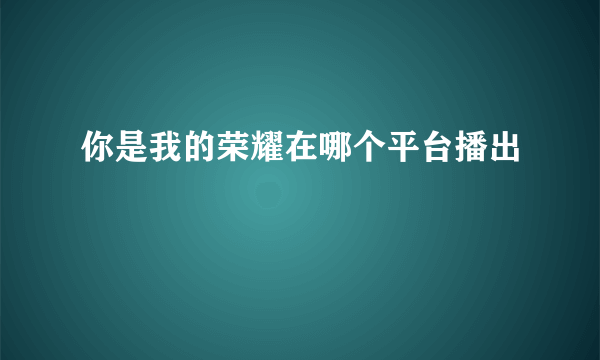 你是我的荣耀在哪个平台播出